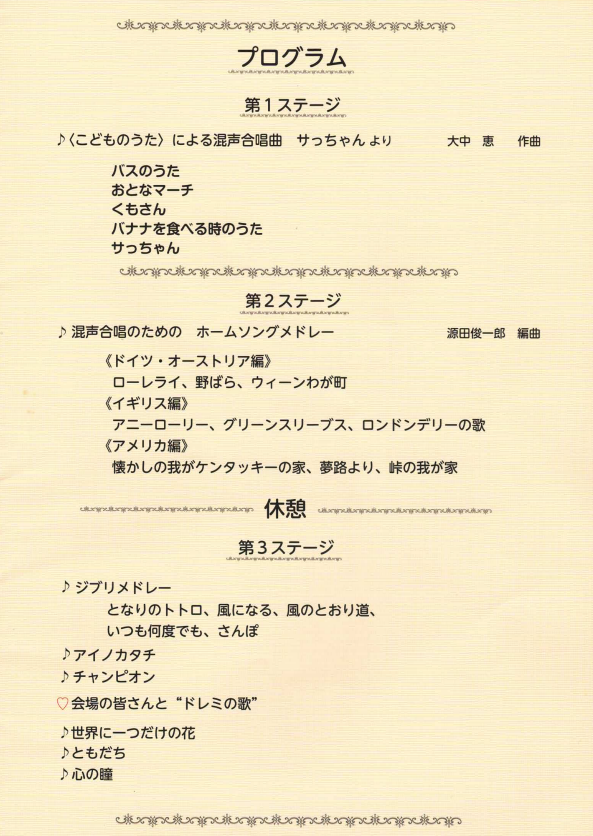 プログラム

第1ステージ

♪〈こどものうた〉による混声合唱曲　サっちゃん より　　大中　恵　作曲

バスのうた
おとなマーチ
くもさん
バナナを食べる時のうた
サっちゃん

第2ステージ

♪ 混声合唱のための　ホームソングメドレー　　源田俊一郎　編曲

《ドイツ・オーストリア編》
ローレライ、野ばら、ウィーンわが町
《イギリス編》
アニーローリー、グリーンスリーブス、ロンドンデリーの歌
《アメリカ編》
懐かしの我がケンタッキーの家、夢路より、峠の我が家

休憩

第3ステージ

♪ ジブリメドレー
となりのトトロ、風になる、風のとおり道、
いつも何度でも、さんぽ
♪アイノカタチ
♪チャンピオン
♡会場の皆さんと“ドレミの歌”
♪世界に一つだけの花
♪ともだち
♪心の瞳